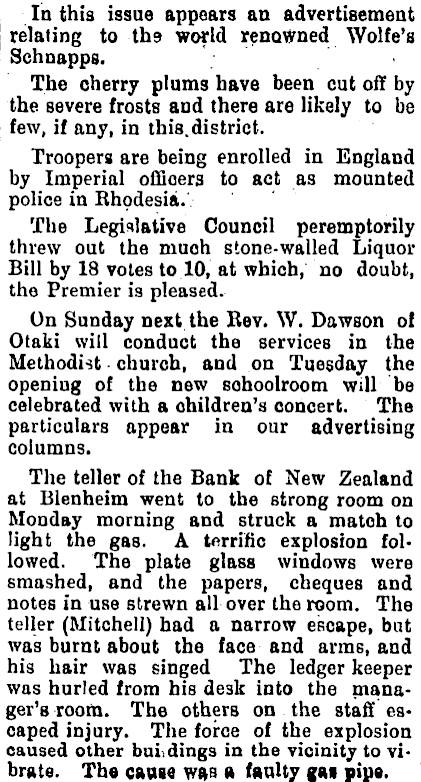 In this issue appears an advertisement relating to the world renowned Wolfe's Schnapps.

The cherry plums have been cut off by the severe frosts and there are likely to be few, if any, in this district.

Troopers are being enrolled in England by Imperial officers to act as mounted police in Rhodesia.

The Legislative Council peremptorily threw out the much stone-walled Liquor Bill by 18 votes to 10, at which, no doubt, the Premier is pleased.

On Sunday next the Rev. W. Dawson of Otaki will conduct the services in the Methodist church, and on Tuesday the opening of the new schoolroom will be celebrated with a children's concert. The particulars appear in our advertising columns.

The teller of the Bank of New Zealand at Blenheim went to the strong room on Monday morning and struck a match to light the gas. A terrific explosion followed. The plate glass windows were smashed, and the papers, cheques and notes in use strewn all over the room. The teller (Mitchell) had a narrow escape, but was burnt about the face and arms, and his hair was singed The ledger keeper was hurled from his desk into the manager's room. The others on the staff escaped injury. The force of the explosion caused other buildings in the vicinity to vibrate. The cause was a faulty gas pipe.